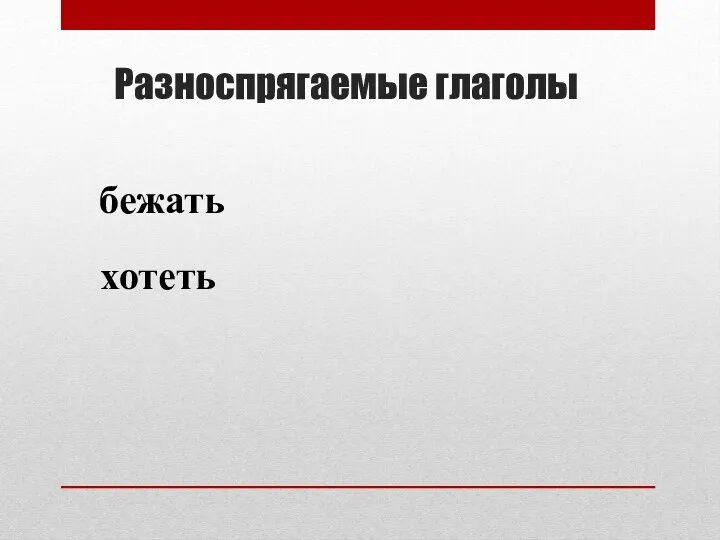 Разноспрягаемые глаголы

бежать

хотеть